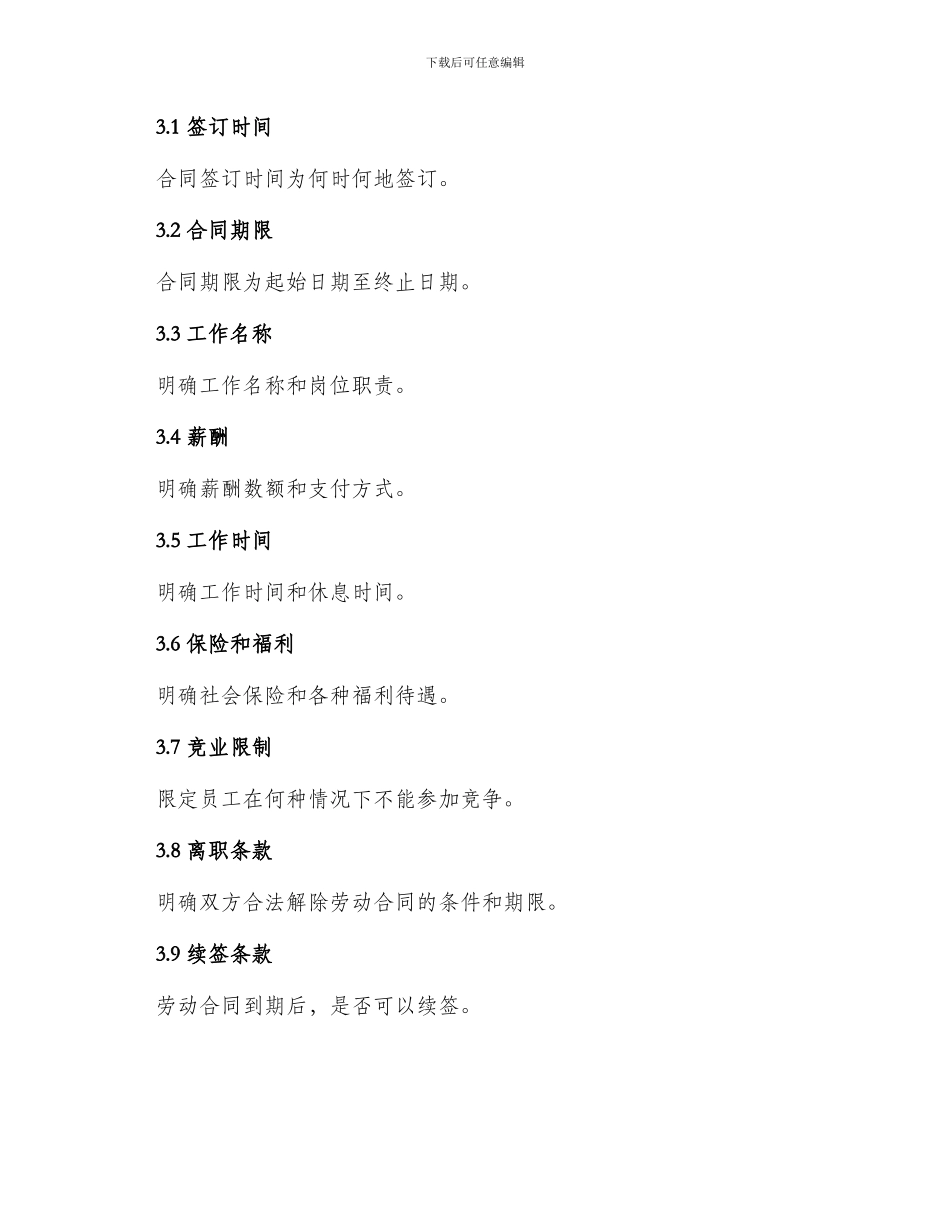 下载后可任意编辑

3.1 签订时间

合同签订时间为何时何地签订。

3.2 合同期限

合同期限为起始日期至终止日期。

3.3 工作名称

明确工作名称和岗位职责。

3.4 薪酬

明确薪酬数额和支付方式。

3.5 工作时间

明确工作时间和休息时间。

3.6 保险和福利

明确社会保险和各种福利待遇。

3.7 竞业限制

限定员工在何种情况下不能参加竞争。

3.8 离职条款

明确双方合法解除劳动合同的条件和期限。

3.9 续签条款

劳动合同到期后，是否可以续签。